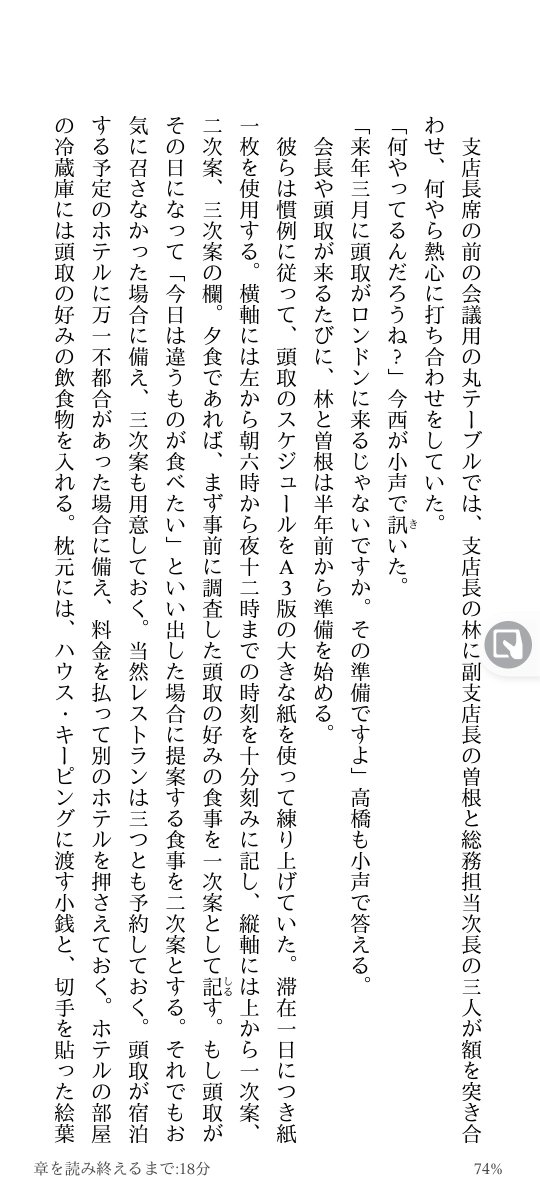 支店長席の前の会議用の丸テーブルでは、支店長の林に副支店長の曽根と総務担当次長の三人が額を突き合わせ、何やら熱心に打ち合わせをしていた。

「何やってるんだろうね？」今西が小声で訊いた。

「来年三月に頭取がロンドンに来るじゃないですか。その準備ですよ」高橋も小声で答える。

会長や頭取が来るたびに、林と曽根は半年前から準備を始める。

彼らは慣例に従って、頭取のスケジュールをA３版の大きな紙を使って練り上げていた。滞在一日につき紙一枚を使用する。横軸には左から朝六時から夜十二時までの時刻を十分刻みに記し、縦軸には上から一次案、二次案、三次案の欄。夕食であれば、まず事前に調査した頭取の好みの食事を一次案として記す。もし頭取がその日になって「今日は違うものが食べたい」といい出した場合に提案する食事を二次案とする。それでもお気に召さなかった場合に備え、三次案も用意しておく。当然レストランは三つとも予約しておく。頭取が宿泊する予定のホテルに万一不都合があった場合に備え、料金を払って別のホテルを押さえておく。ホテルの部屋の冷蔵庫には頭取の好みの飲食物を入れる。枕元には、ハウス・キーピングに渡す小銭と、切手を貼った絵葉

章を読み終えるまで:18分　74%